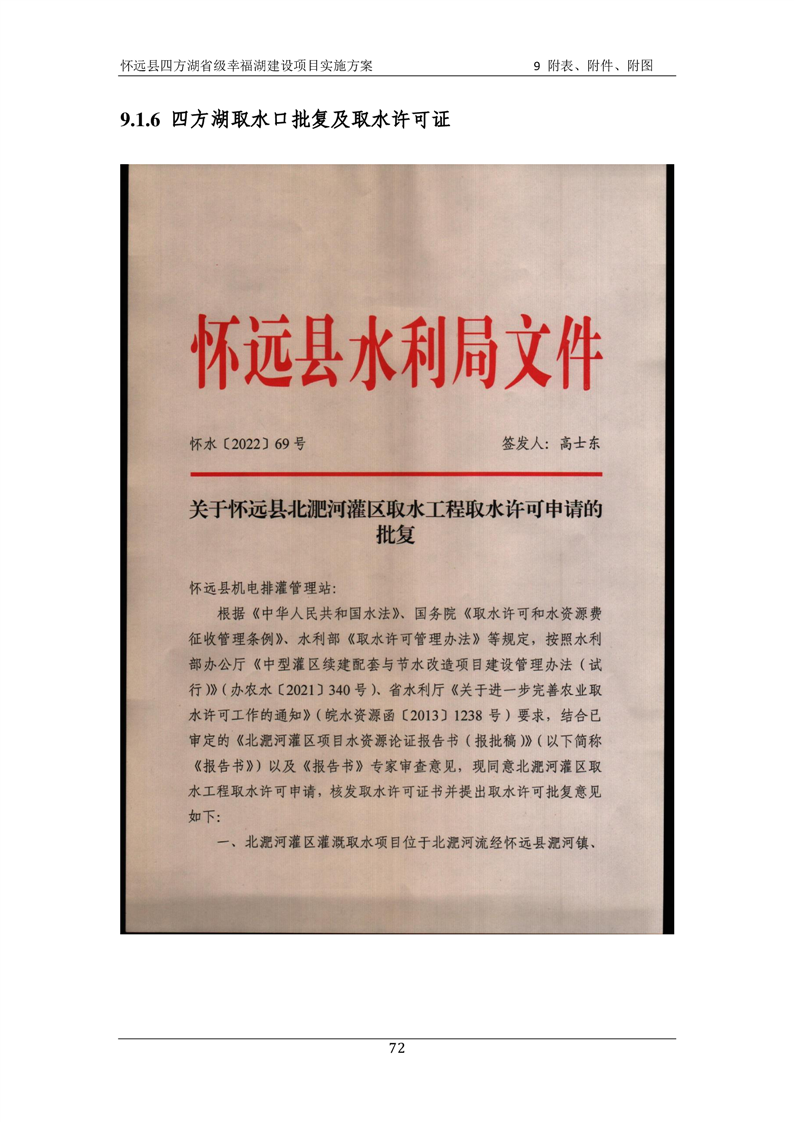 怀远县四方湖省级幸福湖建设项目实施方案　9 附表、附件、附图

9.1.6 四方湖取水口批复及取水许可证

怀远县水利局文件

怀水〔2022〕69号　签发人：高士东

关于怀远县北淝河灌区取水工程取水许可申请的批复

怀远县机电排灌管理站：

根据《中华人民共和国水法》、国务院《取水许可和水资源费征收管理条例》、水利部《取水许可管理办法》等规定，按照水利部办公厅《中型灌区续建配套与节水改造项目建设管理办法（试行）》（办农水〔2021〕340号）、省水利厅《关于进一步完善农业取水许可工作的通知》（皖水资源函〔2013〕1238号）要求，结合已审定的《北淝河灌区项目水资源论证报告书（报批稿）》（以下简称《报告书》）以及《报告书》专家审查意见，现同意北淝河灌区取水工程取水许可申请，核发取水许可证书并提出取水许可批复意见如下：

一、北淝河灌区灌溉取水项目位于北淝河流经怀远县淝河镇、

72